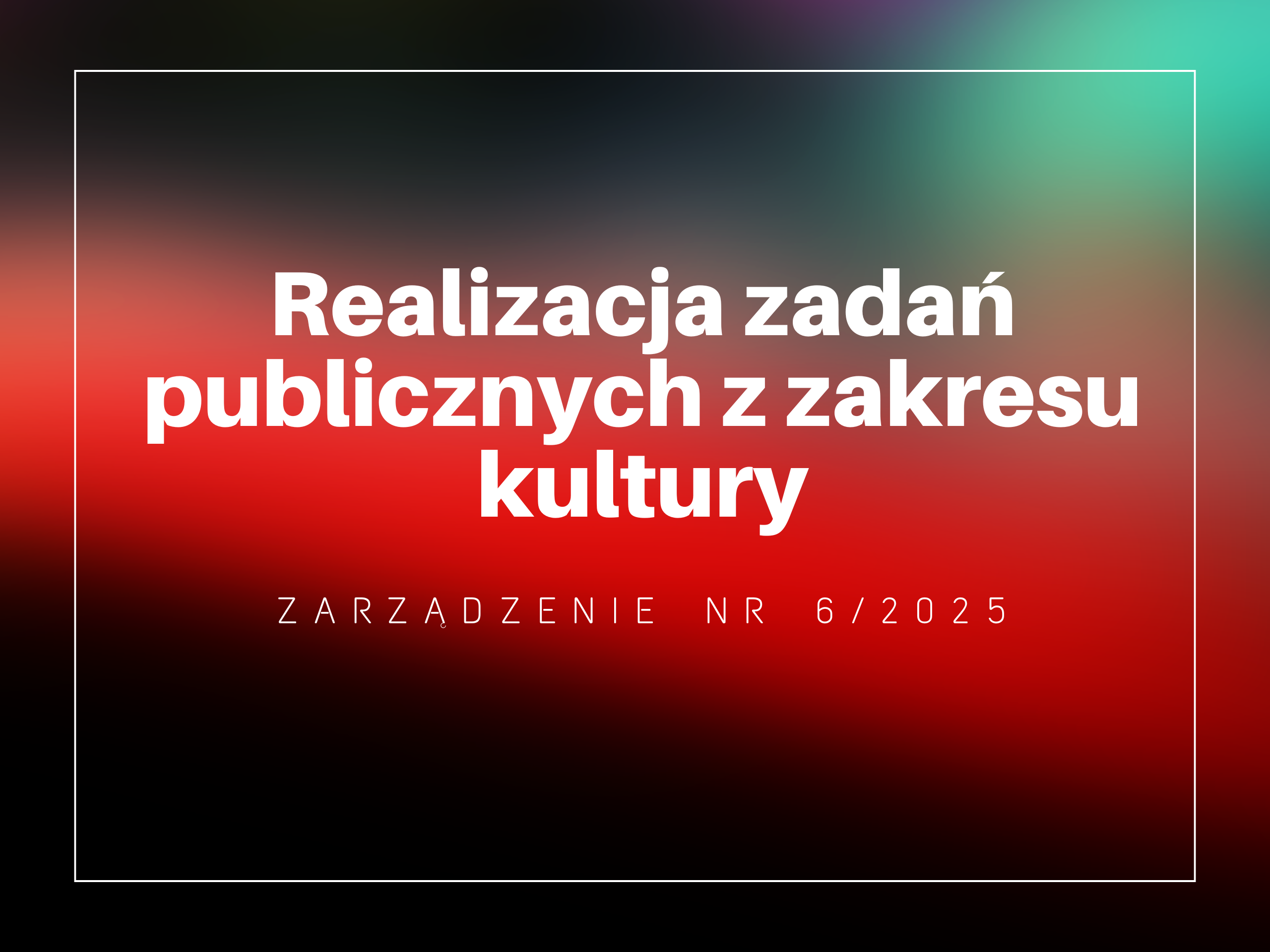 Realizacja zadań publicznych z zakresu kultury

ZARZĄDZENIE NR 6/2025